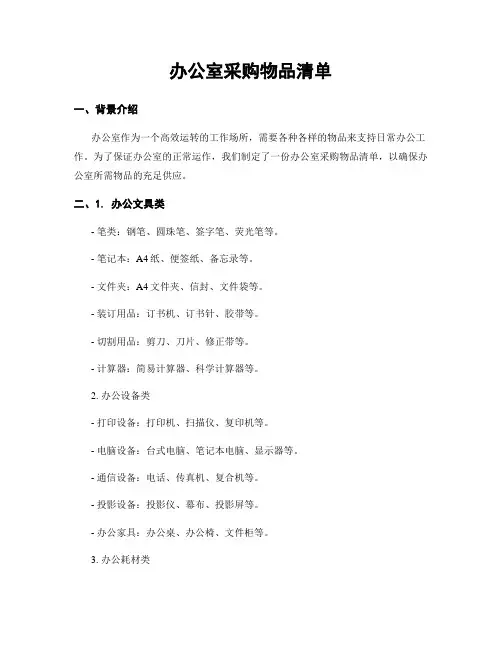 办公室采购物品清单

一、背景介绍

办公室作为一个高效运转的工作场所，需要各种各样的物品来支持日常办公工作。为了保证办公室的正常运作，我们制定了一份办公室采购物品清单，以确保办公室所需物品的充足供应。

二、1. 办公文具类

- 笔类：钢笔、圆珠笔、签字笔、荧光笔等。

- 笔记本：A4 纸、便签纸、备忘录等。

- 文件夹：A4 文件夹、信封、文件袋等。

- 装订用品：订书机、订书针、胶带等。

- 切割用品：剪刀、刀片、修正带等。

- 计算器：简易计算器、科学计算器等。

2. 办公设备类

- 打印设备：打印机、扫描仪、复印机等。

- 电脑设备：台式电脑、笔记本电脑、显示器等。

- 通信设备：电话、传真机、复合机等。

- 投影设备：投影仪、幕布、投影屏等。

- 办公家具：办公桌、办公椅、文件柜等。

3. 办公耗材类